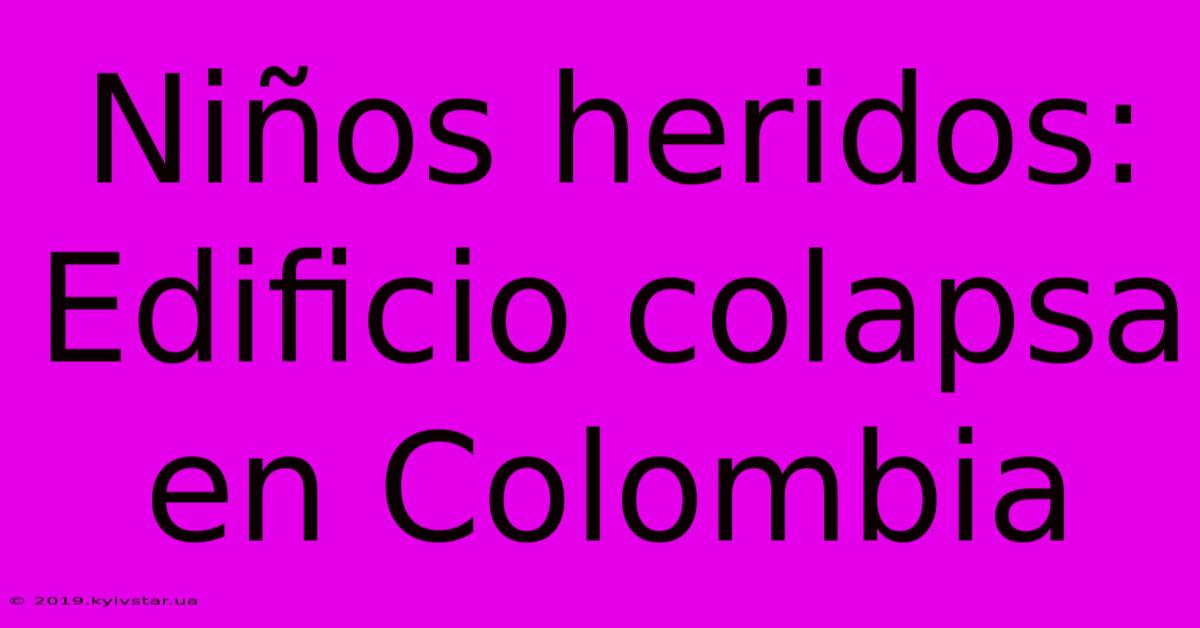 Niños heridos: Edificio colapsa en Colombia

© 2019.kyivstar.ua